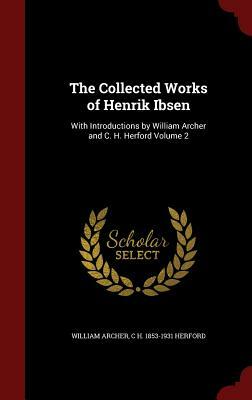 The Collected Works of Henrik Ibsen

With Introductions by William Archer and C. H. Herford Volume 2

Scholar SELECT

WILLIAM ARCHER, C H. 1853-1931 HERFORD